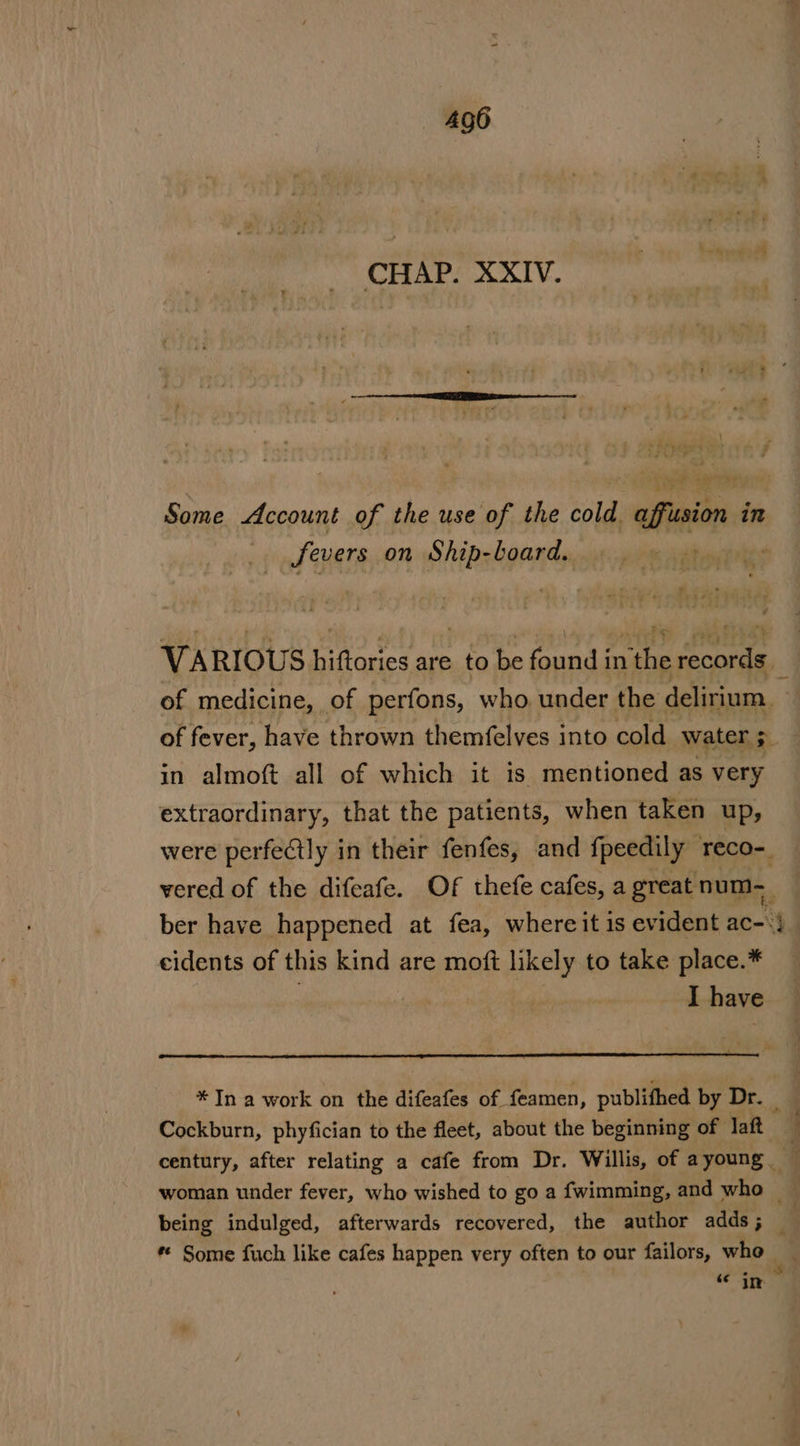 496

CHAP. XXIV.

Some Account of the use of the cold affusion in fevers on Ship-board.

VARIOUS hiftories are to be found in the records of medicine, of perfons, who under the delirium of fever, have thrown themfelves into cold water; in almoft all of which it is mentioned as very extraordinary, that the patients, when taken up, were perfectly in their fenfes, and fpeedily recovered of the difeafe. Of thefe cafes, a great number have happened at fea, where it is evident accidents of this kind are moft likely to take place.*

I have

* In a work on the difeafes of feamen, publifhed by Dr. Cockburn, phyfician to the fleet, about the beginning of laft century, after relating a cafe from Dr. Willis, of a young woman under fever, who wished to go a fwimming, and who being indulged, afterwards recovered, the author adds; " Some fuch like cafes happen very often to our failors, who

" in